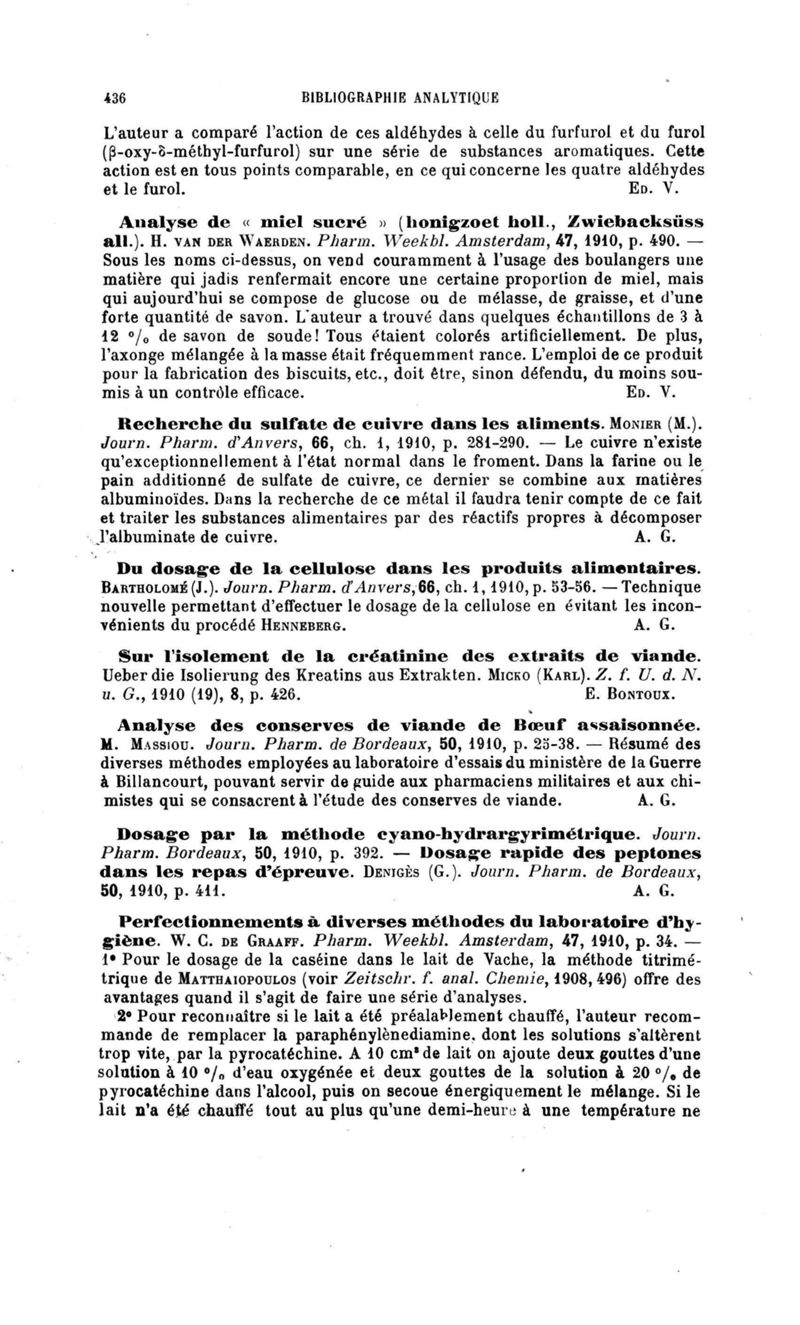 436 BIBLIOGRAPHIE ANALYTIQUE

L'auteur a comparé l'action de ces aldéhydes à celle du furfurol et du furol (β-oxy-δ-méthyl-furfurol) sur une série de substances aromatiques. Cette action est en tous points comparable, en ce qui concerne les quatre aldéhydes et le furol. Ed. V.

Analyse de « miel sucré » (honigzoet holl., Zwiebacksüss all.). H. van der Waerden. Pharm. Weekbl. Amsterdam, 47, 1910, p. 490. — Sous les noms ci-dessus, on vend couramment à l'usage des boulangers une matière qui jadis renfermait encore une certaine proportion de miel, mais qui aujourd'hui se compose de glucose ou de mélasse, de graisse, et d'une forte quantité de savon. L'auteur a trouvé dans quelques échantillons de 3 à 12 °/₀ de savon de soude! Tous étaient colorés artificiellement. De plus, l'axonge mélangée à la masse était fréquemment rance. L'emploi de ce produit pour la fabrication des biscuits, etc., doit être, sinon défendu, du moins soumis à un contrôle efficace. Ed. V.

Recherche du sulfate de cuivre dans les aliments. Monier (M.). Journ. Pharm. d'Anvers, 66, ch. 1, 1910, p. 281-290. — Le cuivre n'existe qu'exceptionnellement à l'état normal dans le froment. Dans la farine ou le pain additionné de sulfate de cuivre, ce dernier se combine aux matières albuminoïdes. Dans la recherche de ce métal il faudra tenir compte de ce fait et traiter les substances alimentaires par des réactifs propres à décomposer l'albuminate de cuivre. A. G.

Du dosage de la cellulose dans les produits alimentaires. Bartholomé (J.). Journ. Pharm. d'Anvers, 66, ch. 1, 1910, p. 53-56. — Technique nouvelle permettant d'effectuer le dosage de la cellulose en évitant les inconvénients du procédé Henneberg. A. G.

Sur l'isolement de la créatinine des extraits de viande. Ueber die Isolierung des Kreatins aus Extrakten. Micko (Karl). Z. f. U. d. N. u. G., 1910 (19), 8, p. 426. E. Bontoux.

Analyse des conserves de viande de Bœuf assaisonnée. M. Massiou. Journ. Pharm. de Bordeaux, 50, 1910, p. 25-38. — Résumé des diverses méthodes employées au laboratoire d'essais du ministère de la Guerre à Billancourt, pouvant servir de guide aux pharmaciens militaires et aux chimistes qui se consacrent à l'étude des conserves de viande. A. G.

Dosage par la méthode cyano-hydrargyrimétrique. Journ. Pharm. Bordeaux, 50, 1910, p. 392. — Dosage rapide des peptones dans les repas d'épreuve. Denigès (G.). Journ. Pharm. de Bordeaux, 50, 1910, p. 411. A. G.

Perfectionnements à diverses méthodes du laboratoire d'hygiène. W. C. de Graaff. Pharm. Weekbl. Amsterdam, 47, 1910, p. 34. — 1° Pour le dosage de la caséine dans le lait de Vache, la méthode titrimétrique de Matthaiopoulos (voir Zeitschr. f. anal. Chemie, 1908, 496) offre des avantages quand il s'agit de faire une série d'analyses.

2° Pour reconnaître si le lait a été préalablement chauffé, l'auteur recommande de remplacer la paraphénylènediamine, dont les solutions s'altèrent trop vite, par la pyrocatéchine. A 10 cm³ de lait on ajoute deux gouttes d'une solution à 10 °/₀ d'eau oxygénée et deux gouttes de la solution à 20 °/₀ de pyrocatéchine dans l'alcool, puis on secoue énergiquement le mélange. Si le lait n'a été chauffé tout au plus qu'une demi-heure à une température ne